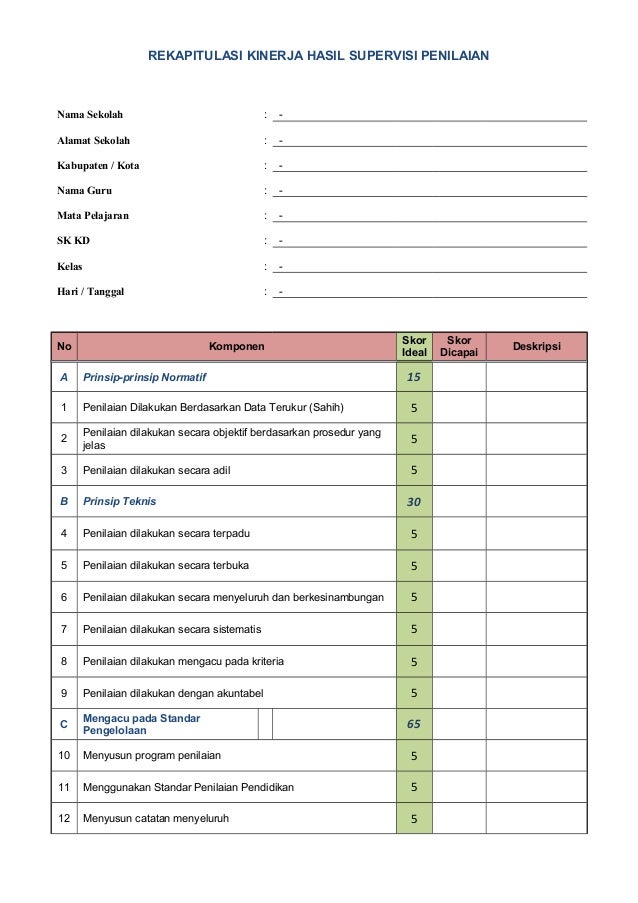 REKAPITULASI KINERJA HASIL SUPERVISI PENILAIAN

Nama Sekolah : -

Alamat Sekolah : -

Kabupaten / Kota : -

Nama Guru : -

Mata Pelajaran : -

SK KD : -

Kelas : -

Hari / Tanggal : -

| No | Komponen | Skor Ideal | Skor Dicapai | Deskripsi |
|---|---|---|---|---|
| A | Prinsip-prinsip Normatif | 15 | | |
| 1 | Penilaian Dilakukan Berdasarkan Data Terukur (Sahih) | 5 | | |
| 2 | Penilaian dilakukan secara objektif berdasarkan prosedur yang jelas | 5 | | |
| 3 | Penilaian dilakukan secara adil | 5 | | |
| B | Prinsip Teknis | 30 | | |
| 4 | Penilaian dilakukan secara terpadu | 5 | | |
| 5 | Penilaian dilakukan secara terbuka | 5 | | |
| 6 | Penilaian dilakukan secara menyeluruh dan berkesinambungan | 5 | | |
| 7 | Penilaian dilakukan secara sistematis | 5 | | |
| 8 | Penilaian dilakukan mengacu pada kriteria | 5 | | |
| 9 | Penilaian dilakukan dengan akuntabel | 5 | | |
| C | Mengacu pada Standar Pengelolaan | 65 | | |
| 10 | Menyusun program penilaian | 5 | | |
| 11 | Menggunakan Standar Penilaian Pendidikan | 5 | | |
| 12 | Menyusun catatan menyeluruh | 5 | | |